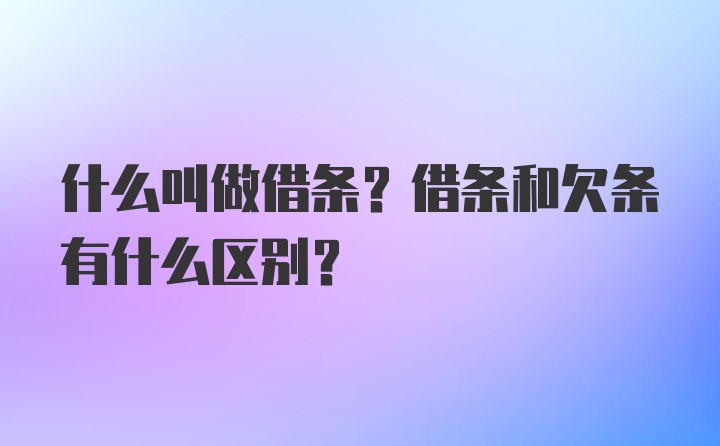 什么叫做借条？借条和欠条有什么区别？